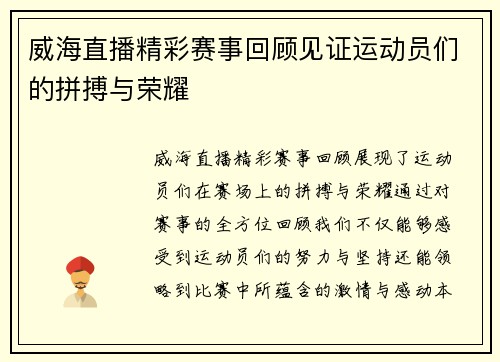 威海直播精彩赛事回顾见证运动员们的拼搏与荣耀

威海直播精彩赛事回顾展现了运动员们在赛场上的拼搏与荣耀通过对赛事的全方位回顾我们不仅能够感受到运动员们的努力与坚持还能领略到比赛中所蕴含的激情与感动本